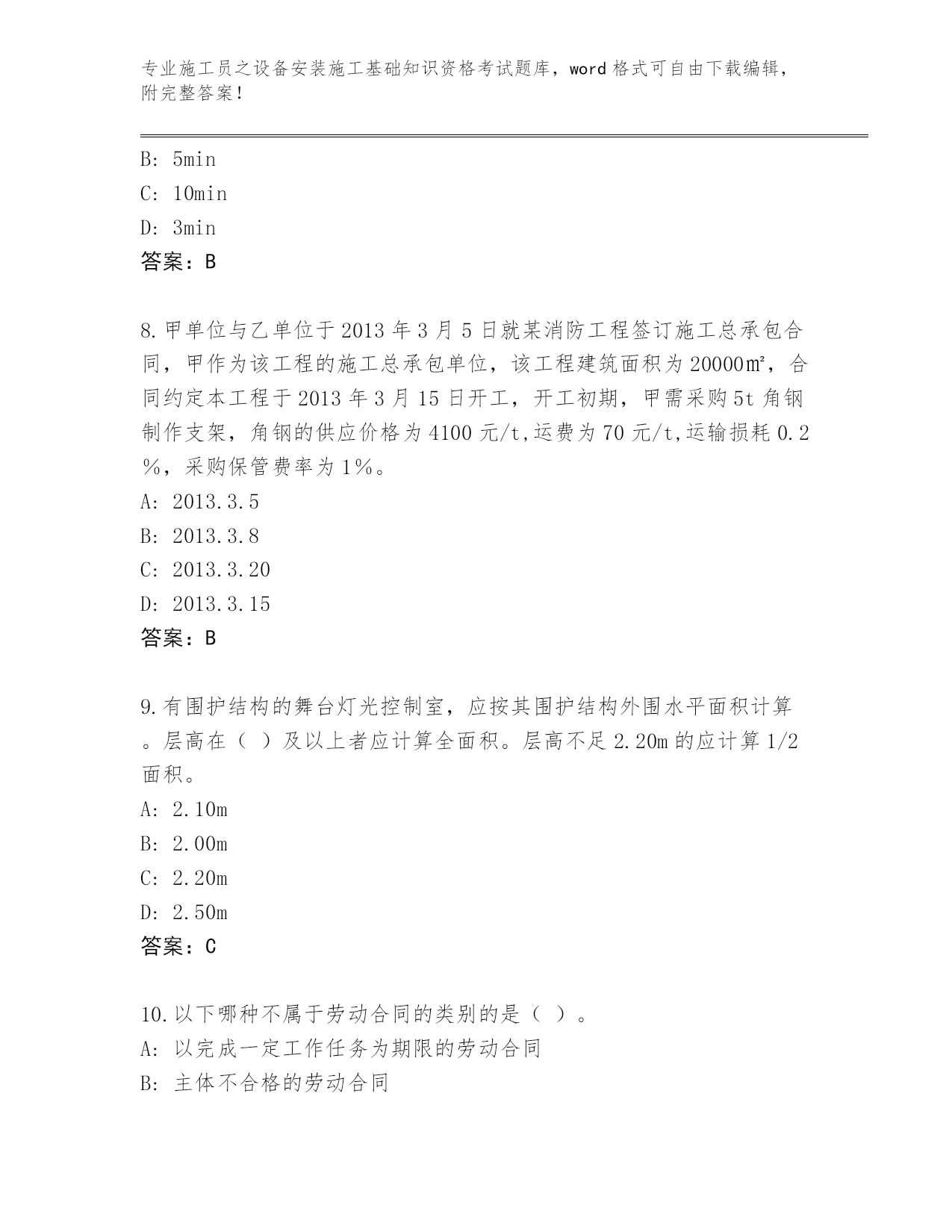 专业施工员之设备安装施工基础知识资格考试题库，word 格式可自由下载编辑，附完整答案！

B: 5min
C: 10min
D: 3min
答案：B

8.甲单位与乙单位于 2013 年 3 月 5 日就某消防工程签订施工总承包合同，甲作为该工程的施工总承包单位，该工程建筑面积为 20000㎡，合同约定本工程于 2013 年 3 月 15 日开工，开工初期，甲需采购 5t 角钢制作支架，角钢的供应价格为 4100 元/t,运费为 70 元/t,运输损耗 0.2％，采购保管费率为 1％。
A: 2013.3.5
B: 2013.3.8
C: 2013.3.20
D: 2013.3.15
答案：B

9.有围护结构的舞台灯光控制室，应按其围护结构外围水平面积计算。层高在（ ）及以上者应计算全面积。层高不足 2.20m 的应计算 1/2 面积。
A: 2.10m
B: 2.00m
C: 2.20m
D: 2.50m
答案：C

10.以下哪种不属于劳动合同的类别的是（ ）。
A: 以完成一定工作任务为期限的劳动合同
B: 主体不合格的劳动合同